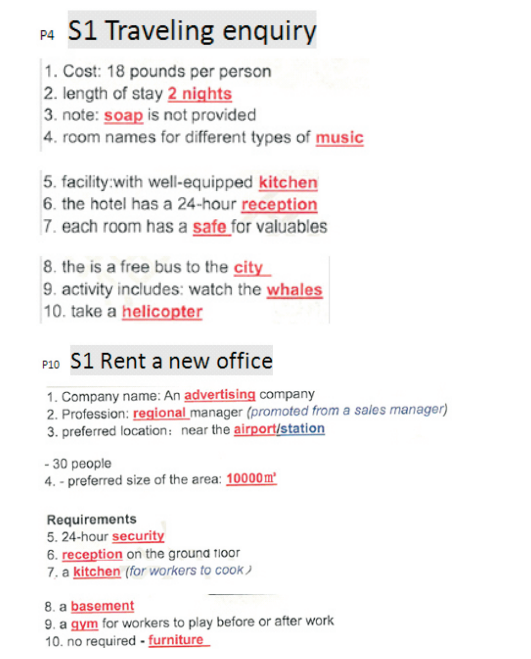 P4 S1 Traveling enquiry

1. Cost: 18 pounds per person
2. length of stay 2 nights
3. note: soap is not provided
4. room names for different types of music

5. facility:with well-equipped kitchen
6. the hotel has a 24-hour reception
7. each room has a safe for valuables

8. the is a free bus to the city
9. activity includes: watch the whales
10. take a helicopter

P10 S1 Rent a new office

1. Company name: An advertising company
2. Profession: regional manager (promoted from a sales manager)
3. preferred location： near the airport/station

- 30 people
4. - preferred size of the area: 10000㎡

Requirements
5. 24-hour security
6. reception on the ground floor
7. a kitchen (for workers to cook）

8. a basement
9. a gym for workers to play before or after work
10. no required - furniture